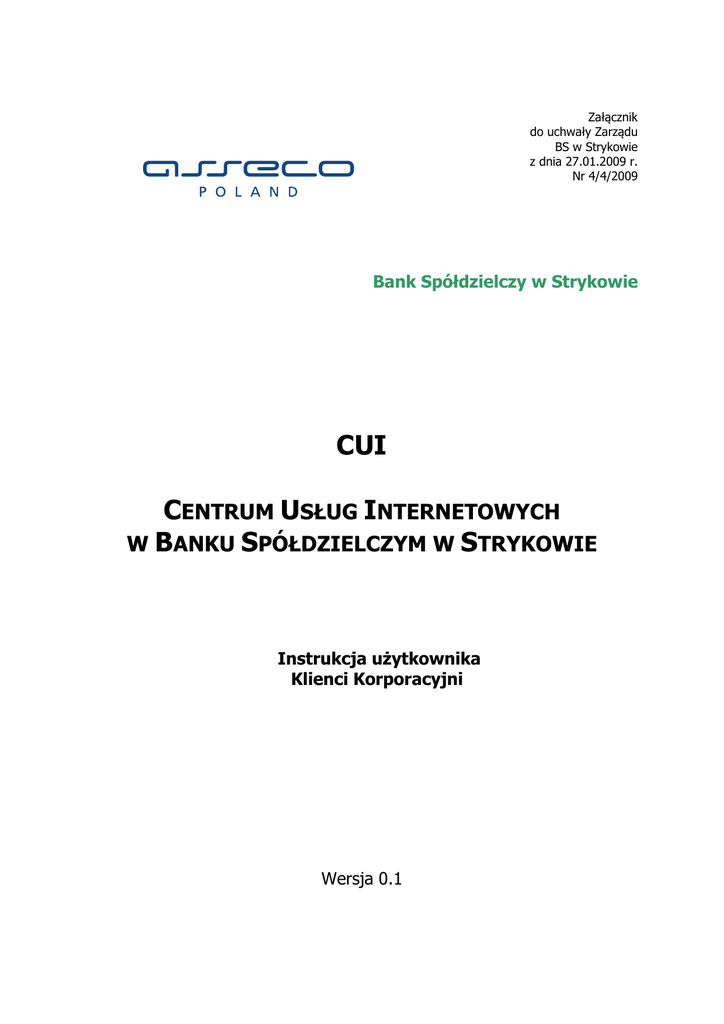 Załącznik
do uchwały Zarządu
BS w Strykowie
z dnia 27.01.2009 r.
Nr 4/4/2009

asseco
POLAND

Bank Spółdzielczy w Strykowie

CUI

CENTRUM USŁUG INTERNETOWYCH
W BANKU SPÓŁDZIELCZYM W STRYKOWIE

Instrukcja użytkownika
Klienci Korporacyjni

Wersja 0.1